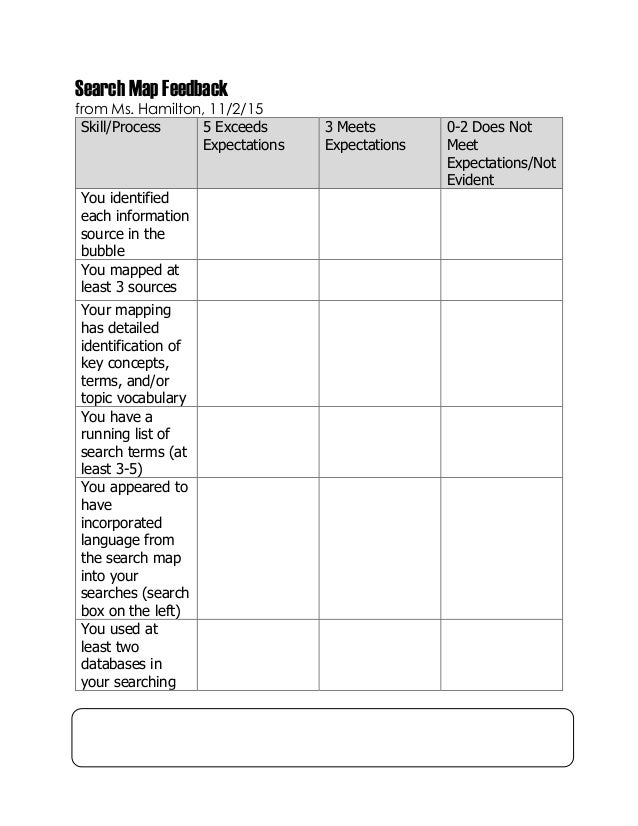 Search Map Feedback
from Ms. Hamilton, 11/2/15

| Skill/Process | 5 Exceeds Expectations | 3 Meets Expectations | 0-2 Does Not Meet Expectations/Not Evident |
|---|---|---|---|
| You identified each information source in the bubble | | | |
| You mapped at least 3 sources | | | |
| Your mapping has detailed identification of key concepts, terms, and/or topic vocabulary | | | |
| You have a running list of search terms (at least 3-5) | | | |
| You appeared to have incorporated language from the search map into your searches (search box on the left) | | | |
| You used at least two databases in your searching | | | |